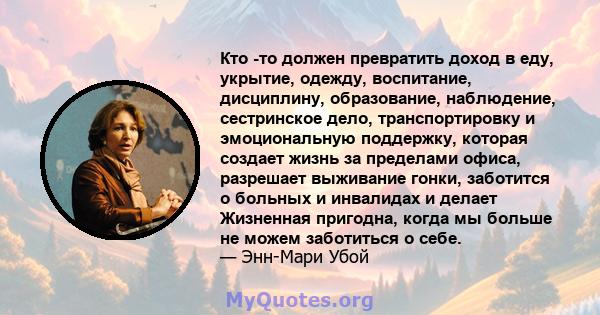 Кто -то должен превратить доход в еду, укрытие, одежду, воспитание, дисциплину, образование, наблюдение, сестринское дело, транспортировку и эмоциональную поддержку, которая создает жизнь за пределами офиса, разрешает выживание гонки, заботится о больных и инвалидах и делает Жизненная пригодна, когда мы больше не можем заботиться о себе.
— Энн-Мари Убой

MyQuotes.org